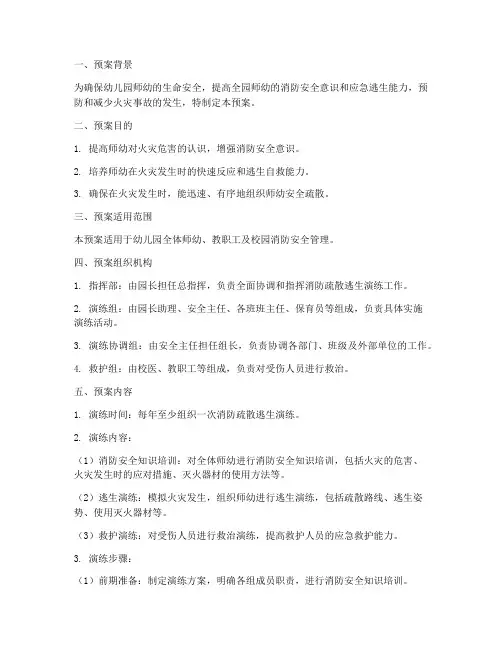 一、预案背景

为确保幼儿园师幼的生命安全，提高全园师幼的消防安全意识和应急逃生能力，预防和减少火灾事故的发生，特制定本预案。

二、预案目的

1. 提高师幼对火灾危害的认识，增强消防安全意识。

2. 培养师幼在火灾发生时的快速反应和逃生自救能力。

3. 确保在火灾发生时，能迅速、有序地组织师幼安全疏散。

三、预案适用范围

本预案适用于幼儿园全体师幼、教职工及校园消防安全管理。

四、预案组织机构

1. 指挥部：由园长担任总指挥，负责全面协调和指挥消防疏散逃生演练工作。

2. 演练组：由园长助理、安全主任、各班班主任、保育员等组成，负责具体实施演练活动。

3. 演练协调组：由安全主任担任组长，负责协调各部门、班级及外部单位的工作。

4. 救护组：由校医、教职工等组成，负责对受伤人员进行救治。

五、预案内容

1. 演练时间：每年至少组织一次消防疏散逃生演练。

2. 演练内容：

（1）消防安全知识培训：对全体师幼进行消防安全知识培训，包括火灾的危害、火灾发生时的应对措施、灭火器材的使用方法等。

（2）逃生演练：模拟火灾发生，组织师幼进行逃生演练，包括疏散路线、逃生姿势、使用灭火器材等。

（3）救护演练：对受伤人员进行救治演练，提高救护人员的应急救护能力。

3. 演练步骤：

（1）前期准备：制定演练方案，明确各组成员职责，进行消防安全知识培训。